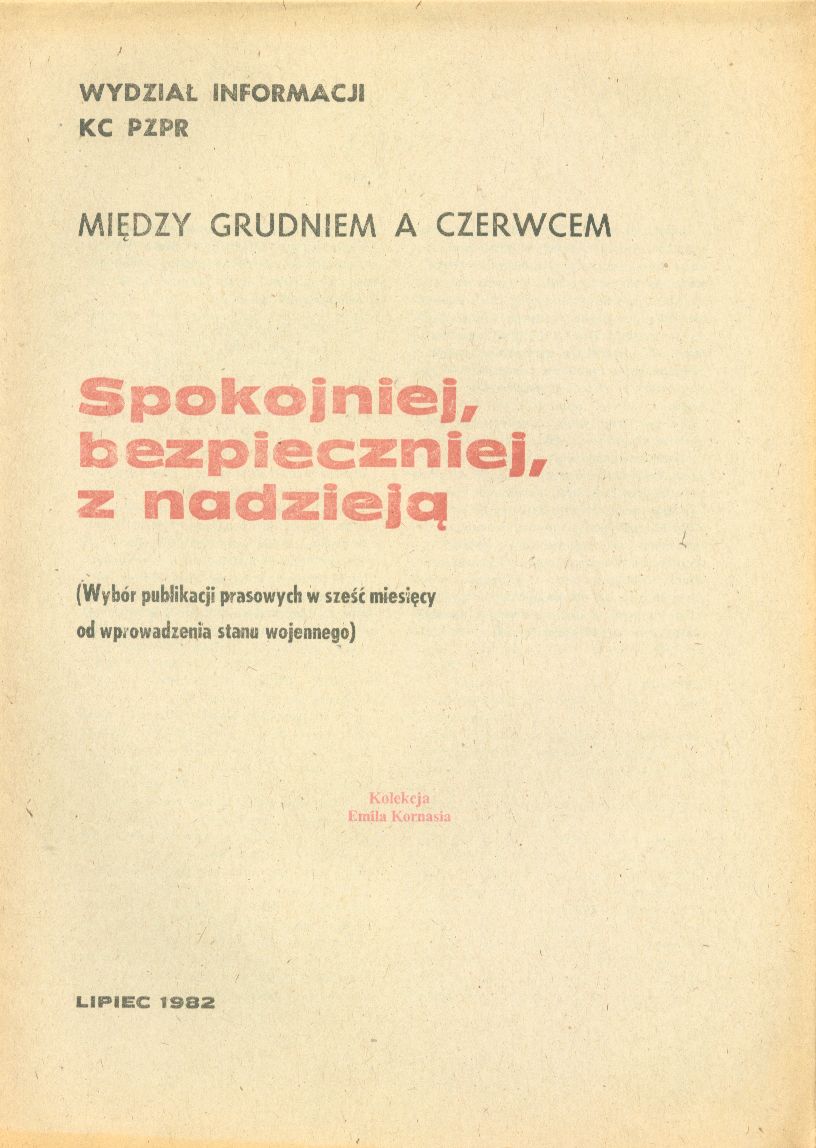 WYDZIAŁ INFORMACJI
KC PZPR

MIĘDZY GRUDNIEM A CZERWCEM

Spokojniej,
bezpieczniej,
z nadzieją

(Wybór publikacji prasowych w sześć miesięcy od wprowadzenia stanu wojennego)

LIPIEC 1982

Kolekcja
Emila Kornasia